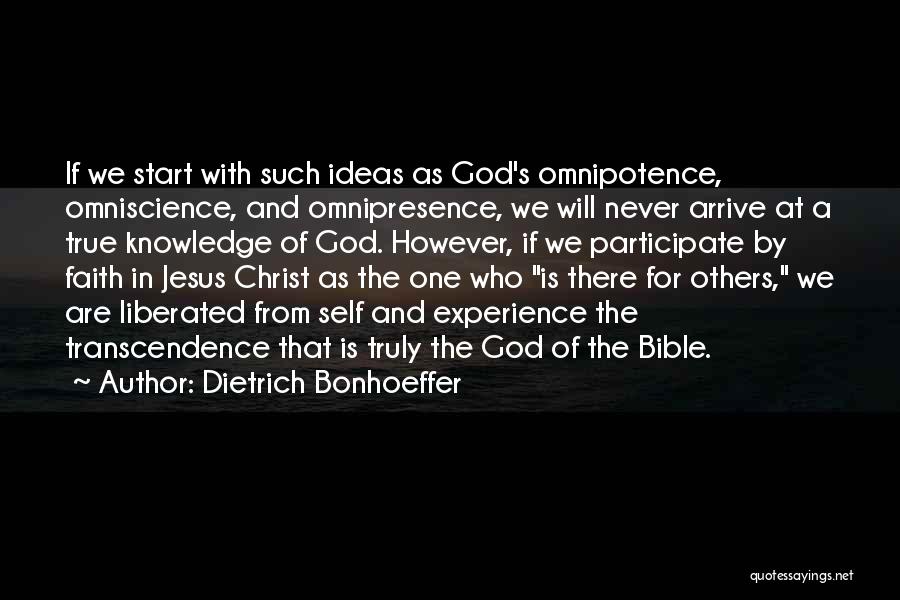 If we start with such ideas as God's omnipotence, omniscience, and omnipresence, we will never arrive at a true knowledge of God. However, if we participate by faith in Jesus Christ as the one who "is there for others," we are liberated from self and experience the transcendence that is truly the God of the Bible.
~ Author: Dietrich Bonhoeffer

quotessayings.net